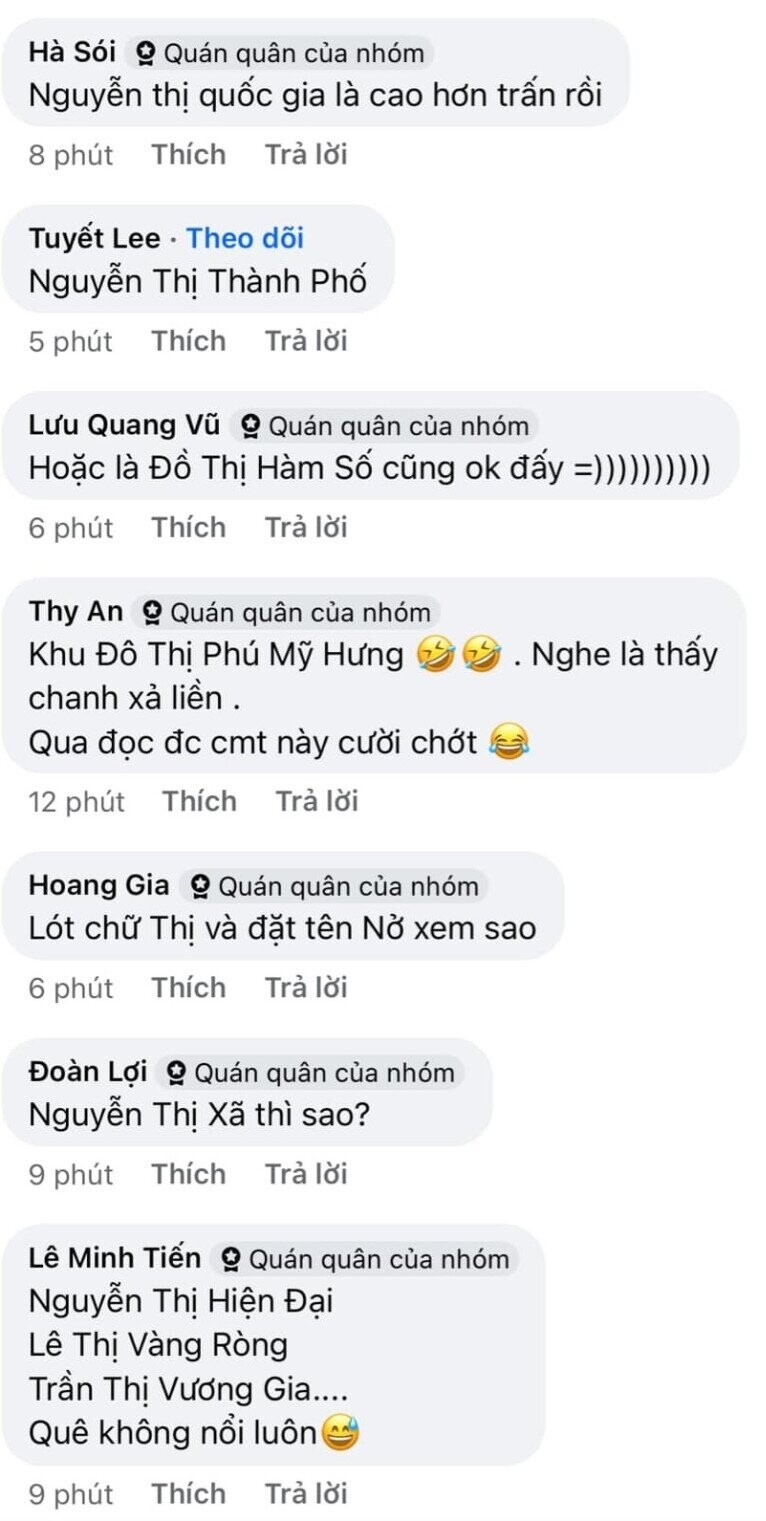 Hà Sói Quán quân của nhóm
Nguyễn thị quốc gia là cao hơn trấn rồi
8 phút Thích Trả lời

Tuyết Lee · Theo dõi
Nguyễn Thị Thành Phố
5 phút Thích Trả lời

Lưu Quang Vũ Quán quân của nhóm
Hoặc là Đồ Thị Hàm Số cũng ok đấy =))))))))))
6 phút Thích Trả lời

Thy An Quán quân của nhóm
Khu Đô Thị Phú Mỹ Hưng 🤣🤣 . Nghe là thấy chanh xả liền .
Qua đọc đc cmt này cười chớt 😂
12 phút Thích Trả lời

Hoang Gia Quán quân của nhóm
Lót chữ Thị và đặt tên Nở xem sao
6 phút Thích Trả lời

Đoàn Lợi Quán quân của nhóm
Nguyễn Thị Xã thì sao?
9 phút Thích Trả lời

Lê Minh Tiến Quán quân của nhóm
Nguyễn Thị Hiện Đại
Lê Thị Vàng Ròng
Trần Thị Vương Gia....
Quê không nổi luôn😅
9 phút Thích Trả lời